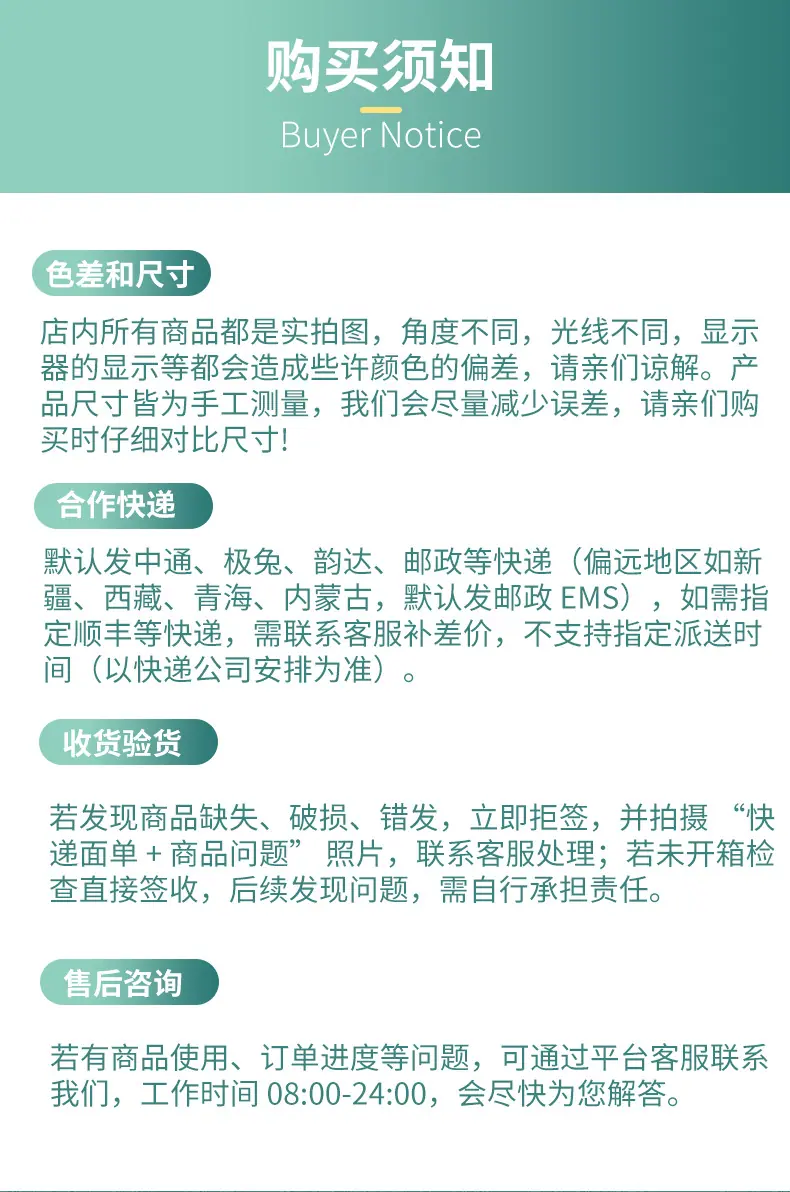 购买须知
Buyer Notice

色差和尺寸

店内所有商品都是实拍图，角度不同，光线不同，显示器的显示等都会造成些许颜色的偏差，请亲们谅解。产品尺寸皆为手工测量，我们会尽量减少误差，请亲们购买时仔细对比尺寸!

合作快递

默认发中通、极兔、韵达、邮政等快递（偏远地区如新疆、西藏、青海、内蒙古，默认发邮政 EMS），如需指定顺丰等快递，需联系客服补差价，不支持指定派送时间（以快递公司安排为准）。

收货验货

若发现商品缺失、破损、错发，立即拒签，并拍摄 “快递面单 + 商品问题” 照片，联系客服处理；若未开箱检查直接签收，后续发现问题，需自行承担责任。

售后咨询

若有商品使用、订单进度等问题，可通过平台客服联系我们，工作时间 08:00-24:00，会尽快为您解答。